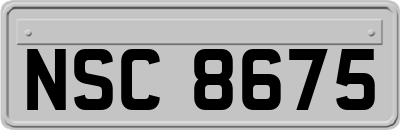 NSC 8675